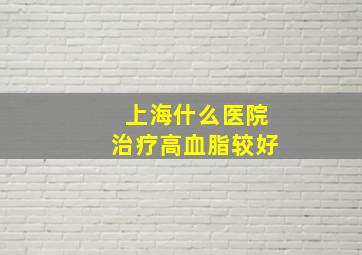 上海什么医院
治疗高血脂较好